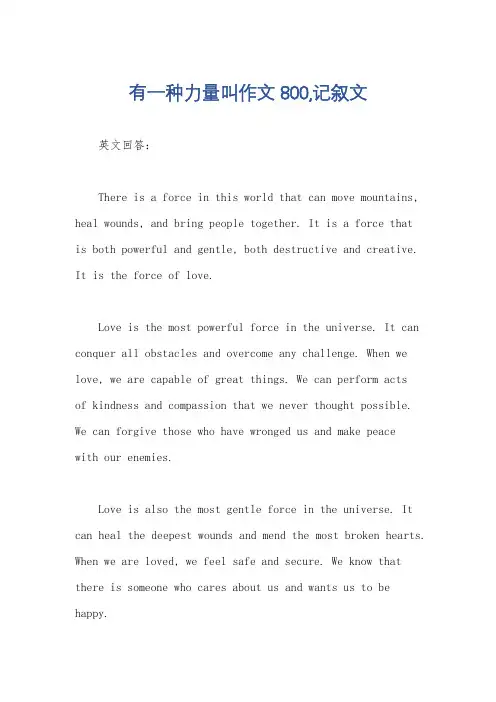 有一种力量叫作文 800,记叙文

英文回答：

There is a force in this world that can move mountains, heal wounds, and bring people together. It is a force that is both powerful and gentle, both destructive and creative. It is the force of love.

Love is the most powerful force in the universe. It can conquer all obstacles and overcome any challenge. When we love, we are capable of great things. We can perform acts of kindness and compassion that we never thought possible. We can forgive those who have wronged us and make peace with our enemies.

Love is also the most gentle force in the universe. It can heal the deepest wounds and mend the most broken hearts. When we are loved, we feel safe and secure. We know that there is someone who cares about us and wants us to be happy.